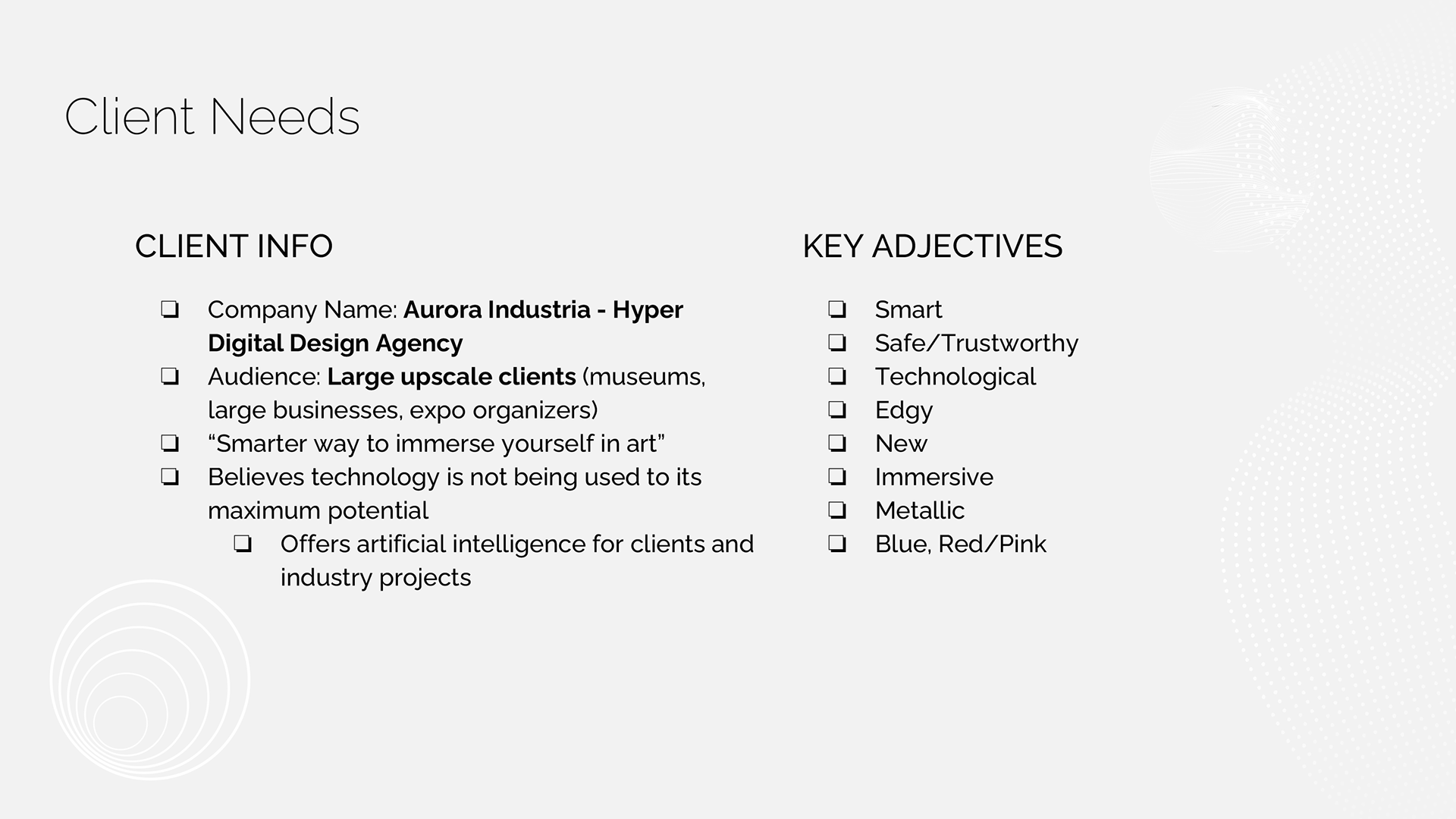 Client Needs

CLIENT INFO

❏ Company Name: Aurora Industria - Hyper Digital Design Agency
❏ Audience: Large upscale clients (museums, large businesses, expo organizers)
❏ “Smarter way to immerse yourself in art”
❏ Believes technology is not being used to its maximum potential
 ❏ Offers artificial intelligence for clients and industry projects

KEY ADJECTIVES

❏ Smart
❏ Safe/Trustworthy
❏ Technological
❏ Edgy
❏ New
❏ Immersive
❏ Metallic
❏ Blue, Red/Pink